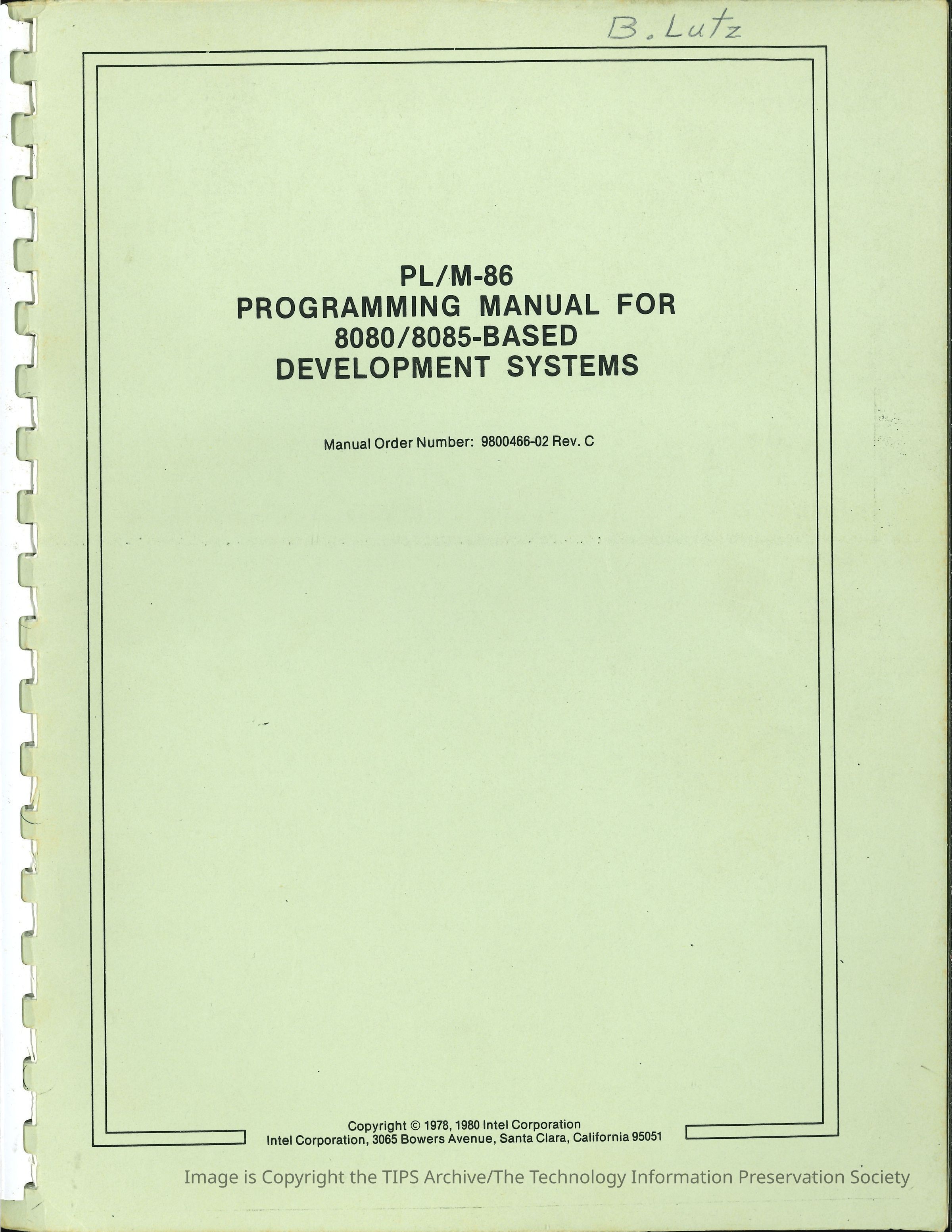 B. Lutz

PL/M-86
PROGRAMMING MANUAL FOR
8080/8085-BASED
DEVELOPMENT SYSTEMS

Manual Order Number: 9800466-02 Rev. C

Copyright © 1978, 1980 Intel Corporation
Intel Corporation, 3065 Bowers Avenue, Santa Clara, California 95051

Image is Copyright the TIPS Archive/The Technology Information Preservation Society